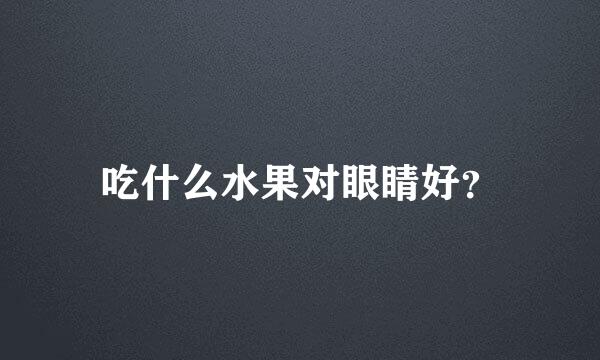 吃什么水果对眼睛好?